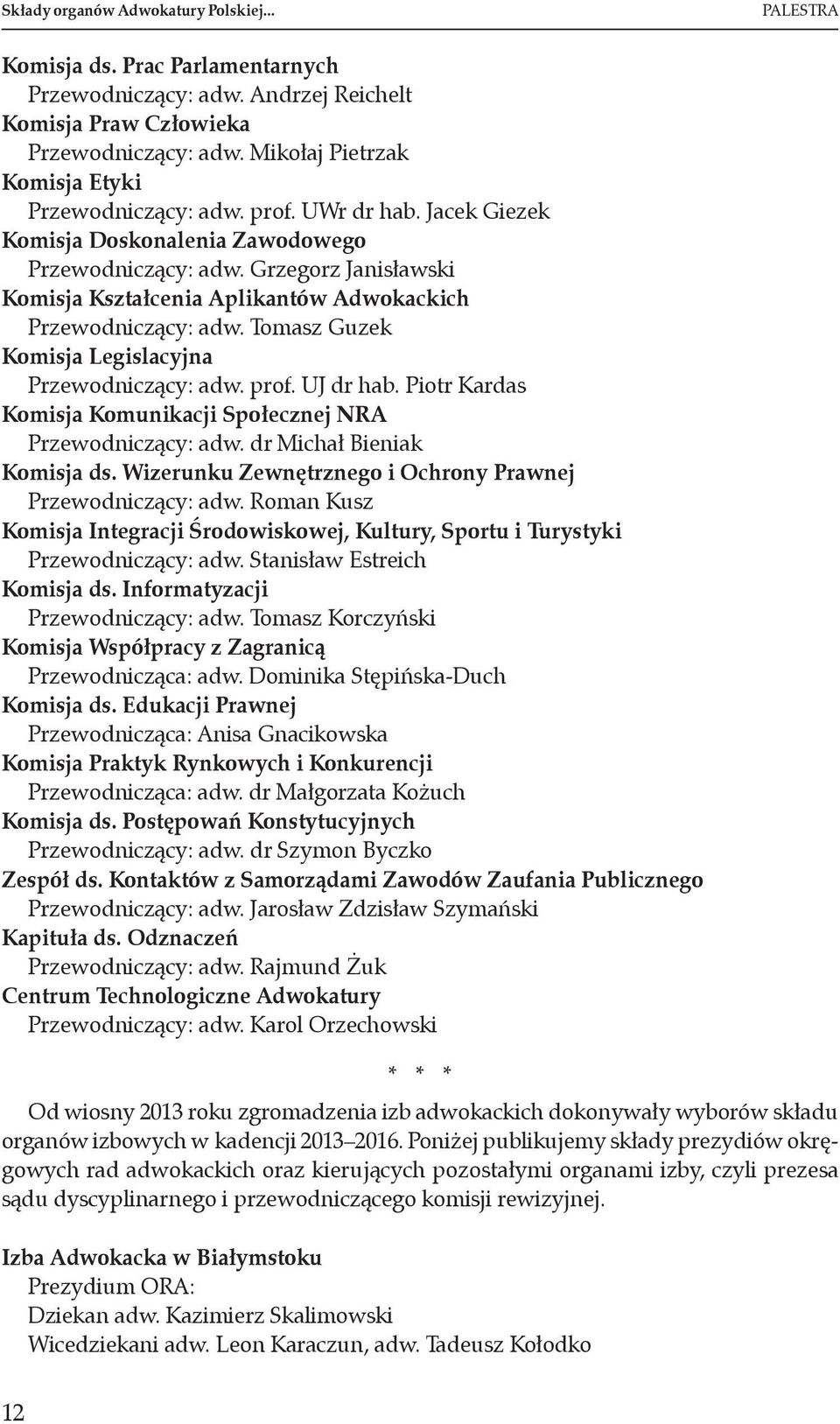 Składy organów Adwokatury Polskiej... PALESTRA

Komisja ds. Prac Parlamentarnych
Przewodniczący: adw. Andrzej Reichelt
Komisja Praw Człowieka
Przewodniczący: adw. Mikołaj Pietrzak
Komisja Etyki
Przewodniczący: adw. prof. UWr dr hab. Jacek Giezek
Komisja Doskonalenia Zawodowego
Przewodniczący: adw. Grzegorz Janisławski
Komisja Kształcenia Aplikantów Adwokackich
Przewodniczący: adw. Tomasz Guzek
Komisja Legislacyjna
Przewodniczący: adw. prof. UJ dr hab. Piotr Kardas
Komisja Komunikacji Społecznej NRA
Przewodniczący: adw. dr Michał Bieniak
Komisja ds. Wizerunku Zewnętrznego i Ochrony Prawnej
Przewodniczący: adw. Roman Kusz
Komisja Integracji Środowiskowej, Kultury, Sportu i Turystyki
Przewodniczący: adw. Stanisław Estreich
Komisja ds. Informatyzacji
Przewodniczący: adw. Tomasz Korczyński
Komisja Współpracy z Zagranicą
Przewodnicząca: adw. Dominika Stępińska-Duch
Komisja ds. Edukacji Prawnej
Przewodnicząca: Anisa Gnacikowska
Komisja Praktyk Rynkowych i Konkurencji
Przewodnicząca: adw. dr Małgorzata Kożuch
Komisja ds. Postępowań Konstytucyjnych
Przewodniczący: adw. dr Szymon Byczko
Zespół ds. Kontaktów z Samorządami Zawodów Zaufania Publicznego
Przewodniczący: adw. Jarosław Zdzisław Szymański
Kapituła ds. Odznaczeń
Przewodniczący: adw. Rajmund Żuk
Centrum Technologiczne Adwokatury
Przewodniczący: adw. Karol Orzechowski

* * *

Od wiosny 2013 roku zgromadzenia izb adwokackich dokonywały wyborów składu organów izbowych w kadencji 2013–2016. Poniżej publikujemy składy prezydiów okręgowych rad adwokackich oraz kierujących pozostałymi organami izby, czyli prezesa sądu dyscyplinarnego i przewodniczącego komisji rewizyjnej.

Izba Adwokacka w Białymstoku
Prezydium ORA:
Dziekan adw. Kazimierz Skalimowski
Wicedziekani adw. Leon Karaczun, adw. Tadeusz Kołodko

12